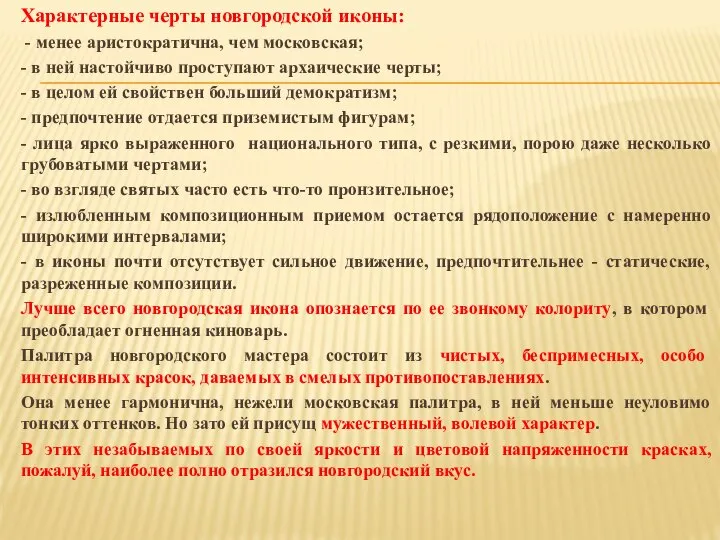 Характерные черты новгородской иконы:

- менее аристократична, чем московская;

- в ней настойчиво проступают архаические черты;

- в целом ей свойствен больший демократизм;

- предпочтение отдается приземистым фигурам;

- лица ярко выраженного национального типа, с резкими, порою даже несколько грубоватыми чертами;

- во взгляде святых часто есть что-то пронзительное;

- излюбленным композиционным приемом остается рядоположение с намеренно широкими интервалами;

- в иконы почти отсутствует сильное движение, предпочтительнее - статические, разреженные композиции.

Лучше всего новгородская икона опознается по ее звонкому колориту, в котором преобладает огненная киноварь.

Палитра новгородского мастера состоит из чистых, беспримесных, особо интенсивных красок, даваемых в смелых противопоставлениях.

Она менее гармонична, нежели московская палитра, в ней меньше неуловимо тонких оттенков. Но зато ей присущ мужественный, волевой характер.

В этих незабываемых по своей яркости и цветовой напряженности красках, пожалуй, наиболее полно отразился новгородский вкус.